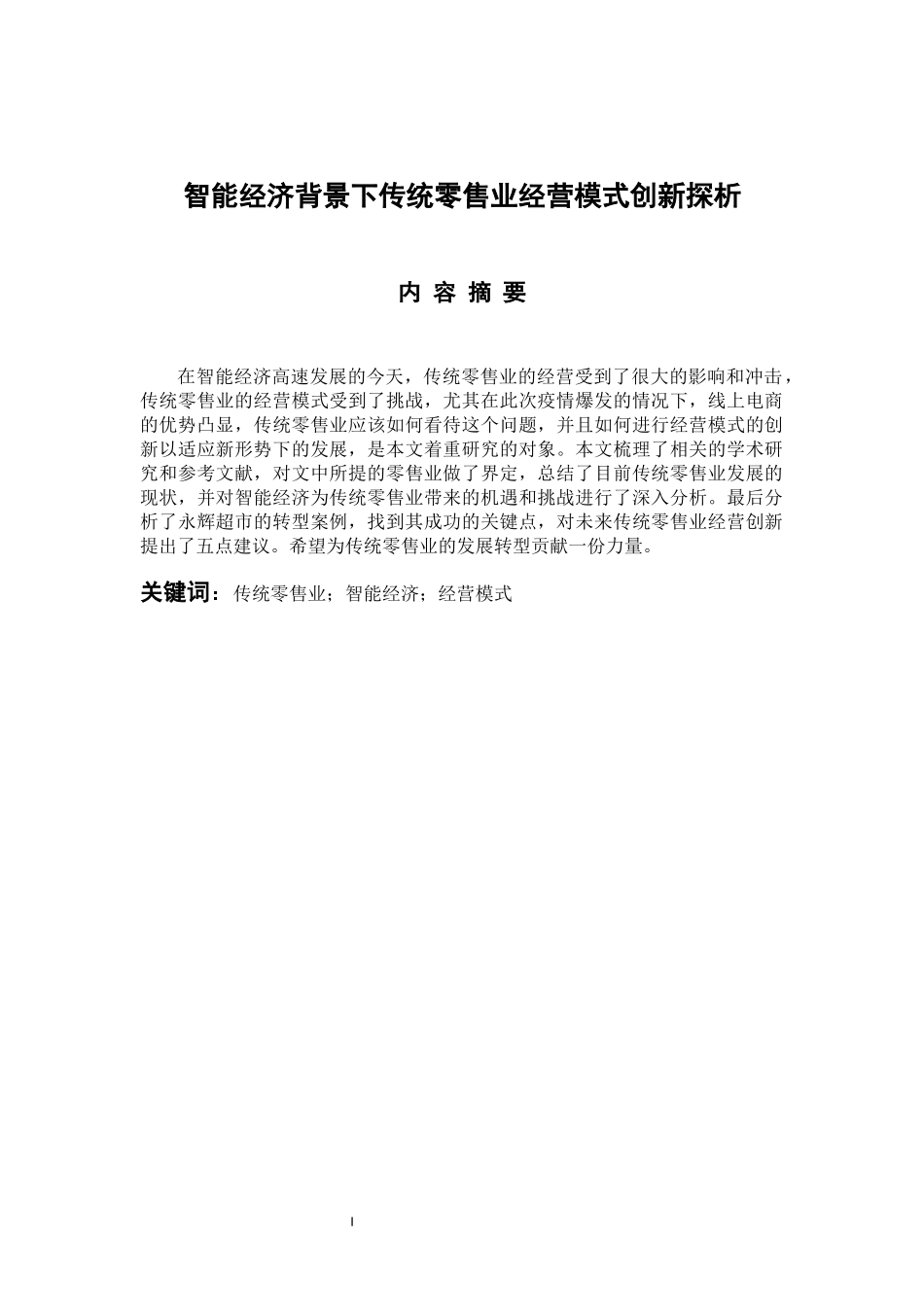 智能经济背景下传统零售业经营模式创新探析

内 容 摘 要

在智能经济高速发展的今天，传统零售业的经营受到了很大的影响和冲击，传统零售业的经营模式受到了挑战，尤其在此次疫情爆发的情况下，线上电商的优势凸显，传统零售业应该如何看待这个问题，并且如何进行经营模式的创新以适应新形势下的发展，是本文着重研究的对象。本文梳理了相关的学术研究和参考文献，对文中所提的零售业做了界定，总结了目前传统零售业发展的现状，并对智能经济为传统零售业带来的机遇和挑战进行了深入分析。最后分析了永辉超市的转型案例，找到其成功的关键点，对未来传统零售业经营创新提出了五点建议。希望为传统零售业的发展转型贡献一份力量。

关键词：传统零售业；智能经济；经营模式

I